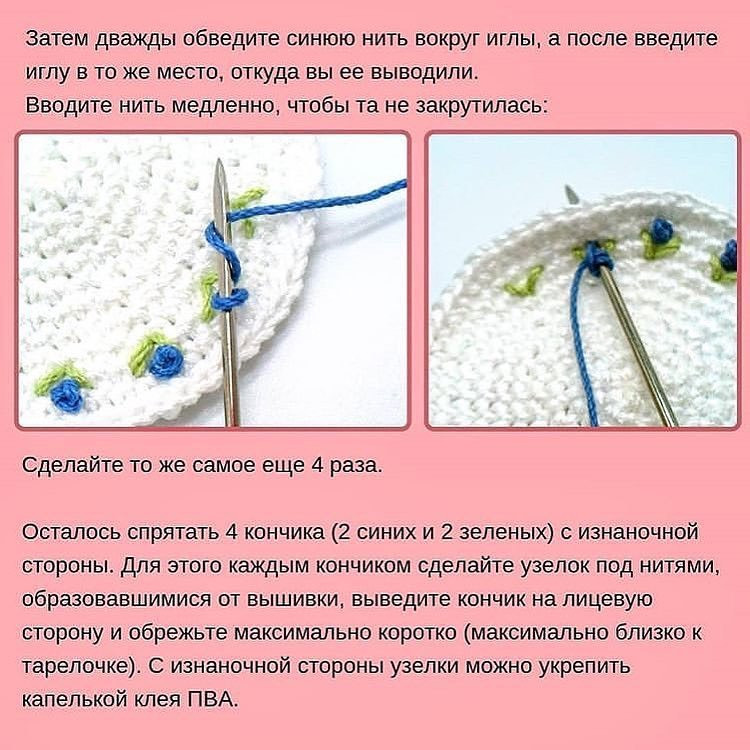 Затем дважды обведите синюю нить вокруг иглы, а после введите иглу в то же место, откуда вы ее выводили.
Вводите нить медленно, чтобы та не закрутилась:

Сделайте то же самое еще 4 раза.

Осталось спрятать 4 кончика (2 синих и 2 зеленых) с изнаночной стороны. Для этого каждым кончиком сделайте узелок под нитями, образовавшимися от вышивки, выведите кончик на лицевую сторону и обрежьте максимально коротко (максимально близко к тарелочке). С изнаночной стороны узелки можно укрепить капелькой клея ПВА.